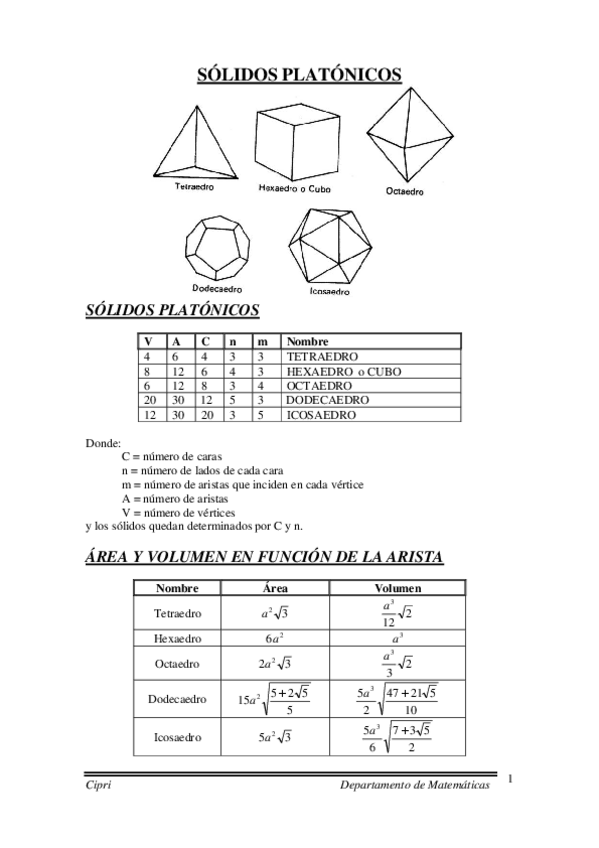 SÓLIDOS PLATÓNICOS

Tetraedro

Hexaedro o Cubo

Octaedro

Dodecaedro

Icosaedro

SÓLIDOS PLATÓNICOS

| V | A | C | n | m | Nombre |
|---|---|---|---|---|---|
| 4 | 6 | 4 | 3 | 3 | TETRAEDRO |
| 8 | 12 | 6 | 4 | 3 | HEXAEDRO o CUBO |
| 6 | 12 | 8 | 3 | 4 | OCTAEDRO |
| 20 | 30 | 12 | 5 | 3 | DODECAEDRO |
| 12 | 30 | 20 | 3 | 5 | ICOSAEDRO |

Donde:
C = número de caras
n = número de lados de cada cara
m = número de aristas que inciden en cada vértice
A = número de aristas
V = número de vértices
y los sólidos quedan determinados por C y n.

ÁREA Y VOLUMEN EN FUNCIÓN DE LA ARISTA

| Nombre | Área | Volumen |
|---|---|---|
| Tetraedro | $a^2\sqrt{3}$ | $\frac{a^3}{12}\sqrt{2}$ |
| Hexaedro | $6a^2$ | $a^3$ |
| Octaedro | $2a^2\sqrt{3}$ | $\frac{a^3}{3}\sqrt{2}$ |
| Dodecaedro | $15a^2\sqrt{\frac{5+2\sqrt{5}}{5}}$ | $\frac{5a^3}{2}\sqrt{\frac{47+21\sqrt{5}}{10}}$ |
| Icosaedro | $5a^2\sqrt{3}$ | $\frac{5a^3}{6}\sqrt{\frac{7+3\sqrt{5}}{2}}$ |

Cipri Departamento de Matemáticas 1